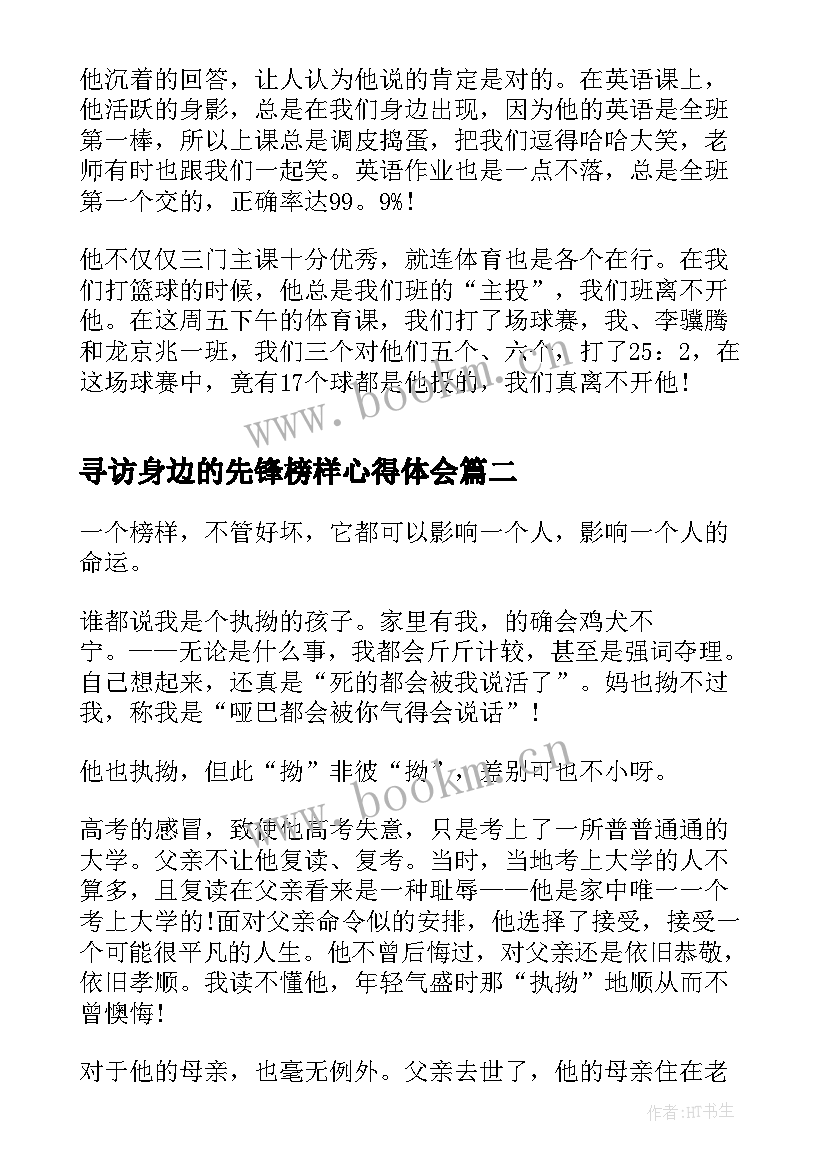 他沉着的回答，让人认为他说的肯定是对的。在英语课上，他活跃的身影，总是在我们身边出现，因为他的英语是全班第一棒，所以上课总是调皮捣蛋，把我们逗得哈哈大笑，老师有时也跟我们一起笑。英语作业也是一点不落，总是全班第一个交的，正确率达99。9%！

他不仅仅三门主课十分优秀，就连体育也是各个在行。在我们打篮球的时候，他总是我们班的“主投”，我们班离不开他。在这周五下午的体育课，我们打了场球赛，我、李骥腾和龙京兆一班，我们三个对他们五个、六个，打了25：2，在这场球赛中，竟有17个球都是他投的，我们真离不开他！

www.bookm.cn

寻访身边的先锋榜样心得体会篇二

一个榜样，不管好坏，它都可以影响一个人，影响一个人的命运。

谁都说我是个执拗的孩子。家里有我，的确会鸡犬不宁。——无论是什么事，我都会斤斤计较，甚至是强词夺理。自己想起来，还真是“死的都会被我说活了”。妈也拗不过我，称我是“哑巴都会被你气得会说话”！

他也执拗，但此“拗”非彼“拗”，差别可也不小呀。

www.bookm.cn

高考的感冒，致使他高考失意，只是考上了一所普普通通的大学。父亲不让他复读、复考。当时，当地考上大学的人不算多，且复读在父亲看来是一种耻辱——他是家中唯一一个考上大学的!面对父亲命令似的安排，他选择了接受，接受一个可能很平凡的人生。他不曾后悔过，对父亲还是依旧恭敬，依旧孝顺。我读不懂他，年轻气盛时那“执拗”地顺从而不曾懊悔!

对于他的母亲，也毫无例外。父亲去世了，他的母亲住在老

作者:HT书生